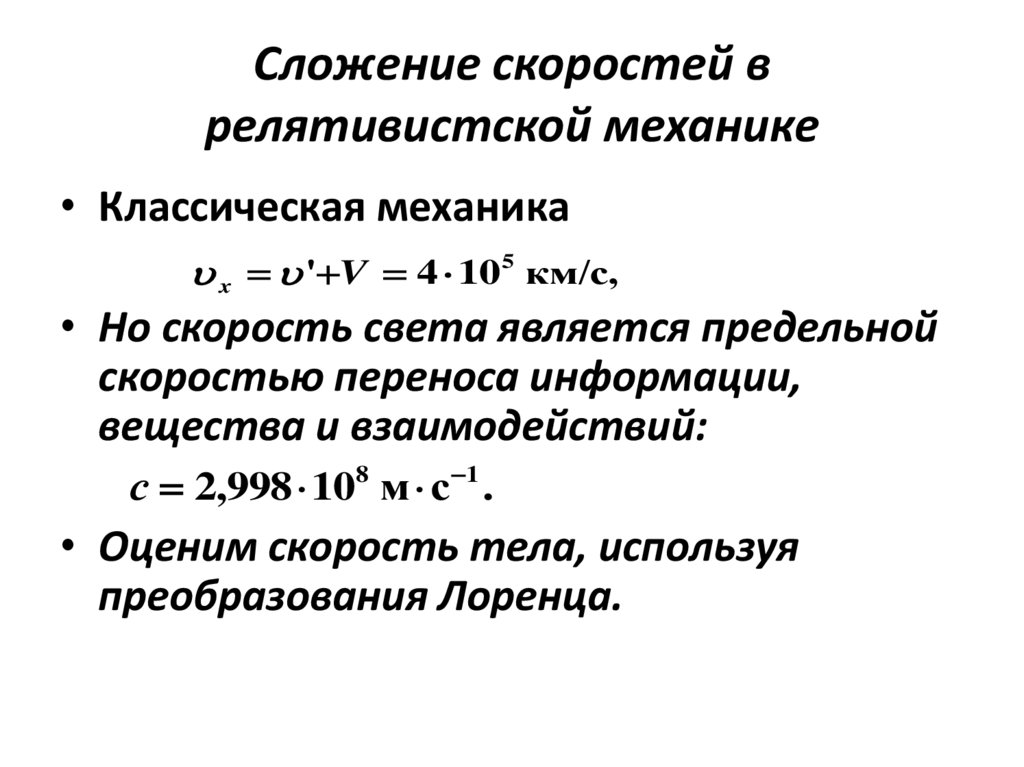 Сложение скоростей в релятивистской механике

• Классическая механика

$\upsilon_x = \upsilon' + V = 4 \cdot 10^5$ км/с,

• Но скорость света является предельной скоростью переноса информации, вещества и взаимодействий:

$c = 2{,}998 \cdot 10^8$ м $\cdot$ с$^{-1}$.

• Оценим скорость тела, используя преобразования Лоренца.